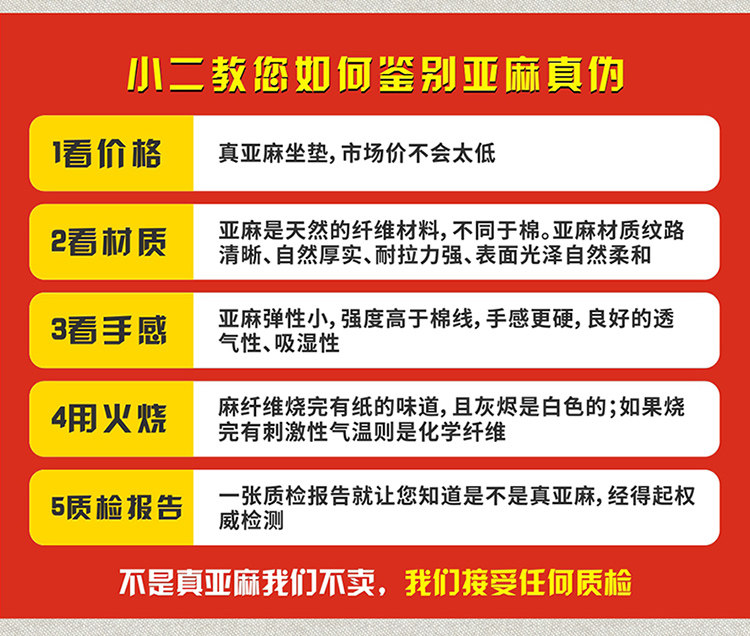 小二教您如何鉴别亚麻真伪

1看价格

真亚麻坐垫,市场价不会太低

2看材质

亚麻是天然的纤维材料,不同于棉。亚麻材质纹路清晰、自然厚实、耐拉力强、表面光泽自然柔和

3看手感

亚麻弹性小,强度高于棉线,手感更硬,良好的透气性、吸湿性

4用火烧

麻纤维烧完有纸的味道,且灰烬是白色的;如果烧完有刺激性气温则是化学纤维

5质检报告

一张质检报告就让您知道是不是真亚麻,经得起权威检测

不是真亚麻我们不卖,我们接受任何质检